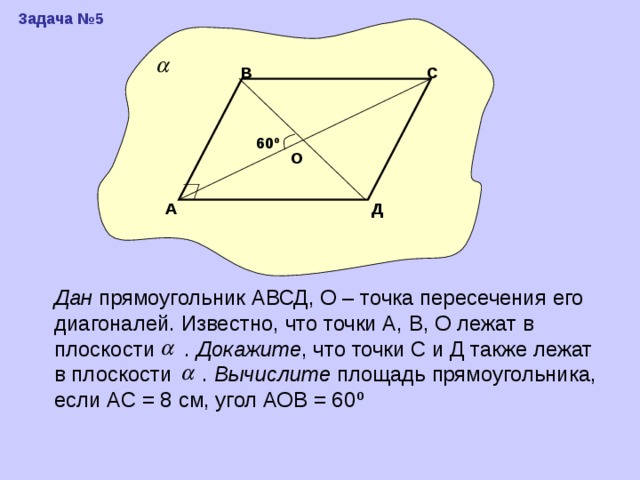 Задача №5

$\alpha$

В

С

60º

О

А

Д

Дан прямоугольник АВСД, О – точка пересечения его диагоналей. Известно, что точки А, В, О лежат в плоскости $\alpha$ . Докажите, что точки С и Д также лежат в плоскости $\alpha$ . Вычислите площадь прямоугольника, если АС = 8 см, угол АОВ = 60º